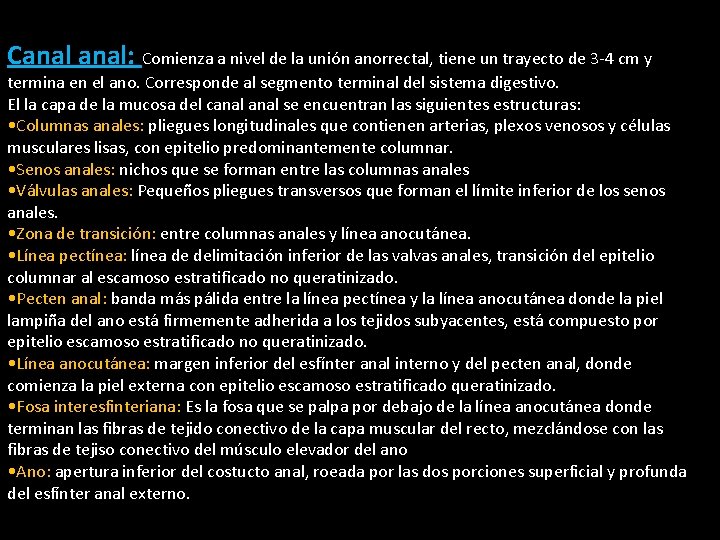 Canal anal: Comienza a nivel de la unión anorrectal, tiene un trayecto de 3-4 cm y termina en el ano. Corresponde al segmento terminal del sistema digestivo.
El la capa de la mucosa del canal anal se encuentran las siguientes estructuras:
•Columnas anales: pliegues longitudinales que contienen arterias, plexos venosos y células musculares lisas, con epitelio predominantemente columnar.
•Senos anales: nichos que se forman entre las columnas anales
•Válvulas anales: Pequeños pliegues transversos que forman el límite inferior de los senos anales.
•Zona de transición: entre columnas anales y línea anocutánea.
•Línea pectínea: línea de delimitación inferior de las valvas anales, transición del epitelio columnar al escamoso estratificado no queratinizado.
•Pecten anal: banda más pálida entre la línea pectínea y la línea anocutánea donde la piel lampiña del ano está firmemente adherida a los tejidos subyacentes, está compuesto por epitelio escamoso estratificado no queratinizado.
•Línea anocutánea: margen inferior del esfínter anal interno y del pecten anal, donde comienza la piel externa con epitelio escamoso estratificado queratinizado.
•Fosa interesfinteriana: Es la fosa que se palpa por debajo de la línea anocutánea donde terminan las fibras de tejido conectivo de la capa muscular del recto, mezclándose con las fibras de tejiso conectivo del músculo elevador del ano
•Ano: apertura inferior del costucto anal, roeada por las dos porciones superficial y profunda del esfínter anal externo.